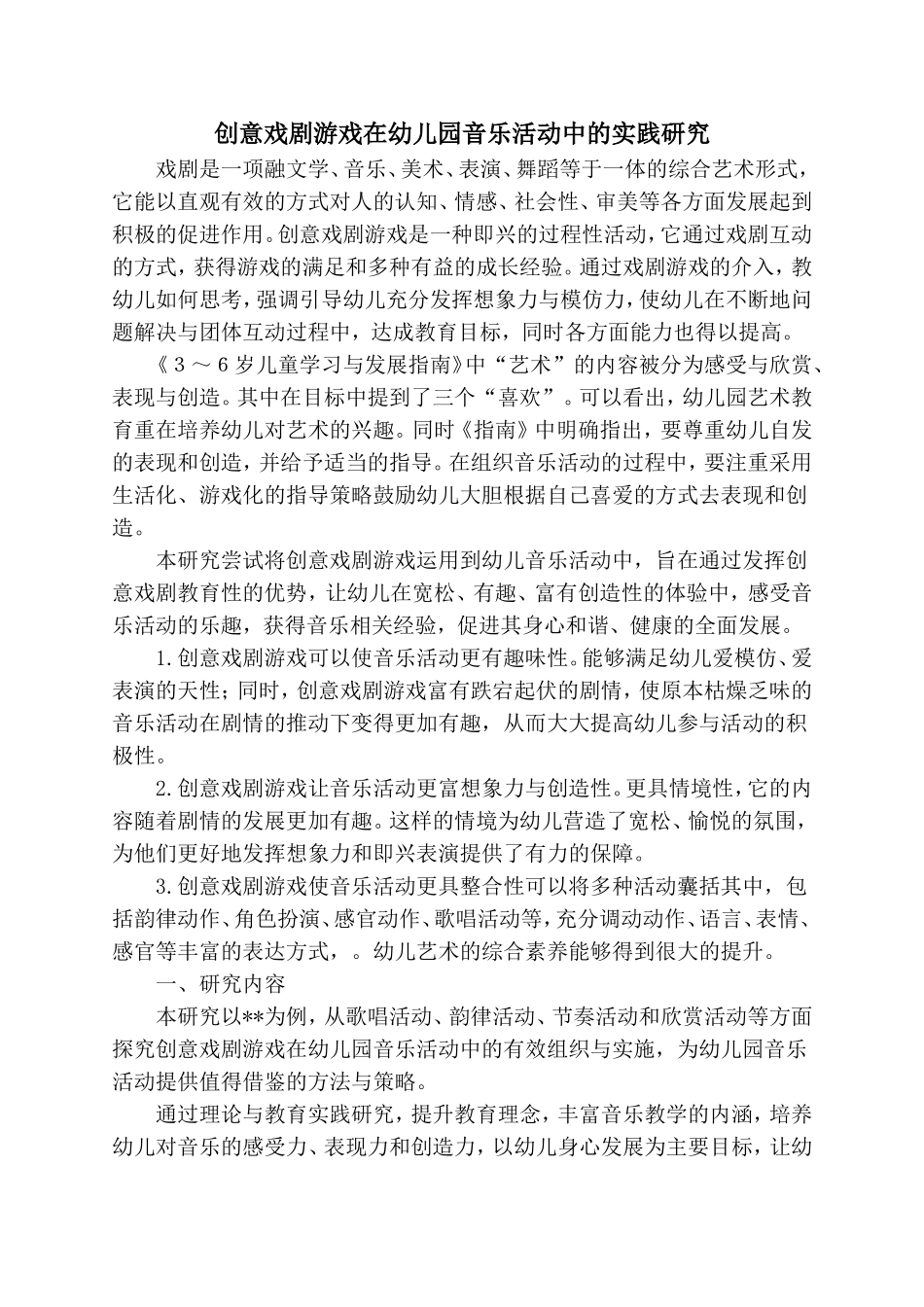 创意戏剧游戏在幼儿园音乐活动中的实践研究

戏剧是一项融文学、音乐、美术、表演、舞蹈等于一体的综合艺术形式，它能以直观有效的方式对人的认知、情感、社会性、审美等各方面发展起到积极的促进作用。创意戏剧游戏是一种即兴的过程性活动，它通过戏剧互动的方式，获得游戏的满足和多种有益的成长经验。通过戏剧游戏的介入，教幼儿如何思考，强调引导幼儿充分发挥想象力与模仿力，使幼儿在不断地问题解决与团体互动过程中，达成教育目标，同时各方面能力也得以提高。

《3～6岁儿童学习与发展指南》中“艺术”的内容被分为感受与欣赏、表现与创造。其中在目标中提到了三个“喜欢”。可以看出，幼儿园艺术教育重在培养幼儿对艺术的兴趣。同时《指南》中明确指出，要尊重幼儿自发的表现和创造，并给予适当的指导。在组织音乐活动的过程中，要注重采用生活化、游戏化的指导策略鼓励幼儿大胆根据自己喜爱的方式去表现和创造。

本研究尝试将创意戏剧游戏运用到幼儿音乐活动中，旨在通过发挥创意戏剧教育性的优势，让幼儿在宽松、有趣、富有创造性的体验中，感受音乐活动的乐趣，获得音乐相关经验，促进其身心和谐、健康的全面发展。

1.创意戏剧游戏可以使音乐活动更有趣味性。能够满足幼儿爱模仿、爱表演的天性；同时，创意戏剧游戏富有跌宕起伏的剧情，使原本枯燥乏味的音乐活动在剧情的推动下变得更加有趣，从而大大提高幼儿参与活动的积极性。

2.创意戏剧游戏让音乐活动更富想象力与创造性。更具情境性，它的内容随着剧情的发展更加有趣。这样的情境为幼儿营造了宽松、愉悦的氛围，为他们更好地发挥想象力和即兴表演提供了有力的保障。

3.创意戏剧游戏使音乐活动更具整合性可以将多种活动囊括其中，包括韵律动作、角色扮演、感官动作、歌唱活动等，充分调动动作、语言、表情、感官等丰富的表达方式，。幼儿艺术的综合素养能够得到很大的提升。

一、研究内容

本研究以**为例，从歌唱活动、韵律活动、节奏活动和欣赏活动等方面探究创意戏剧游戏在幼儿园音乐活动中的有效组织与实施，为幼儿园音乐活动提供值得借鉴的方法与策略。

通过理论与教育实践研究，提升教育理念，丰富音乐教学的内涵，培养幼儿对音乐的感受力、表现力和创造力，以幼儿身心发展为主要目标，让幼